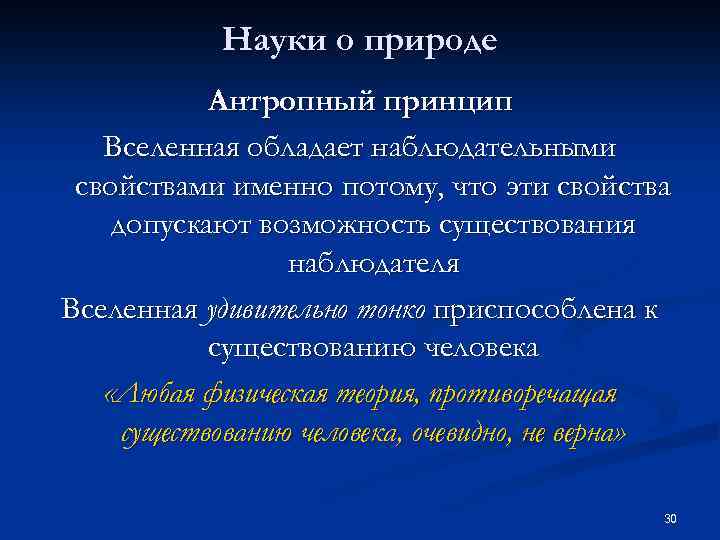 Науки о природе

Антропный принцип

Вселенная обладает наблюдательными свойствами именно потому, что эти свойства допускают возможность существования наблюдателя

Вселенная удивительно тонко приспособлена к существованию человека

«Любая физическая теория, противоречащая существованию человека, очевидно, не верна»

30